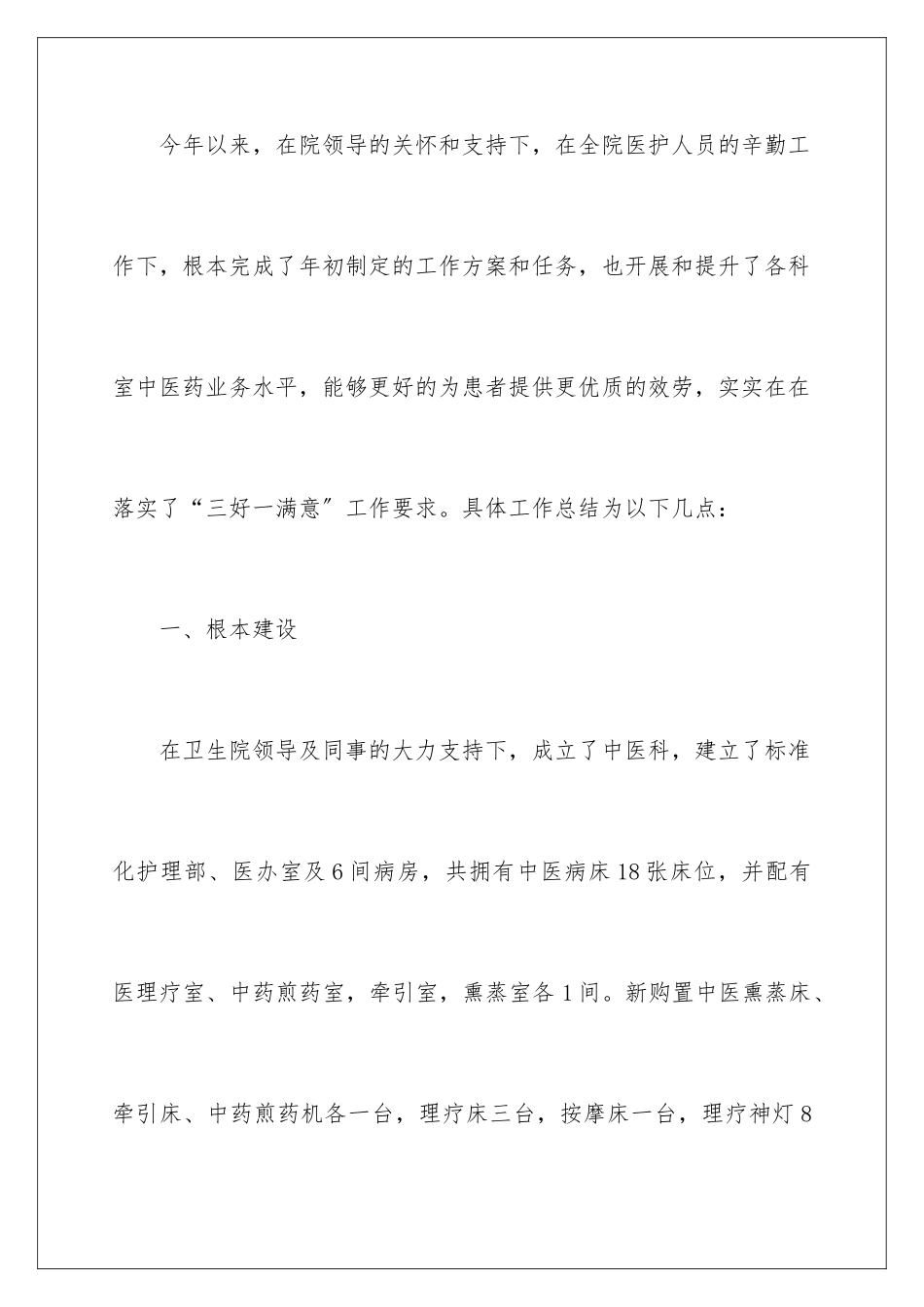 今年以来，在院领导的关怀和支持下，在全院医护人员的辛勤工作下，根本完成了年初制定的工作方案和任务，也开展和提升了各科室中医药业务水平，能够更好的为患者提供更优质的效劳，实实在在落实了“三好一满意”工作要求。具体工作总结为以下几点：

一、根本建设

在卫生院领导及同事的大力支持下，成立了中医科，建立了标准化护理部、医办室及6间病房，共拥有中医病床18张床位，并配有医理疗室、中药煎药室，牵引室，熏蒸室各1间。新购置中医熏蒸床、牵引床、中药煎药机各一台，理疗床三台，按摩床一台，理疗神灯8